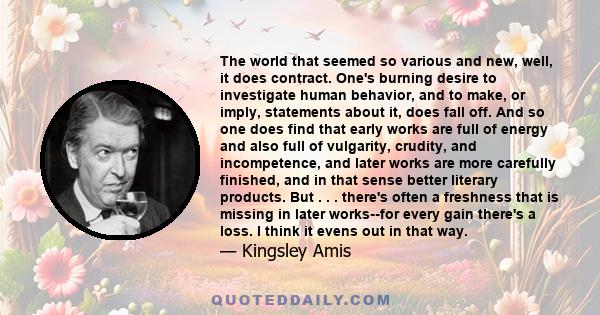 The world that seemed so various and new, well, it does contract. One's burning desire to investigate human behavior, and to make, or imply, statements about it, does fall off. And so one does find that early works are full of energy and also full of vulgarity, crudity, and incompetence, and later works are more carefully finished, and in that sense better literary products. But . . . there's often a freshness that is missing in later works--for every gain there's a loss. I think it evens out in that way.

— Kingsley Amis

QUOTEDDAILY.COM